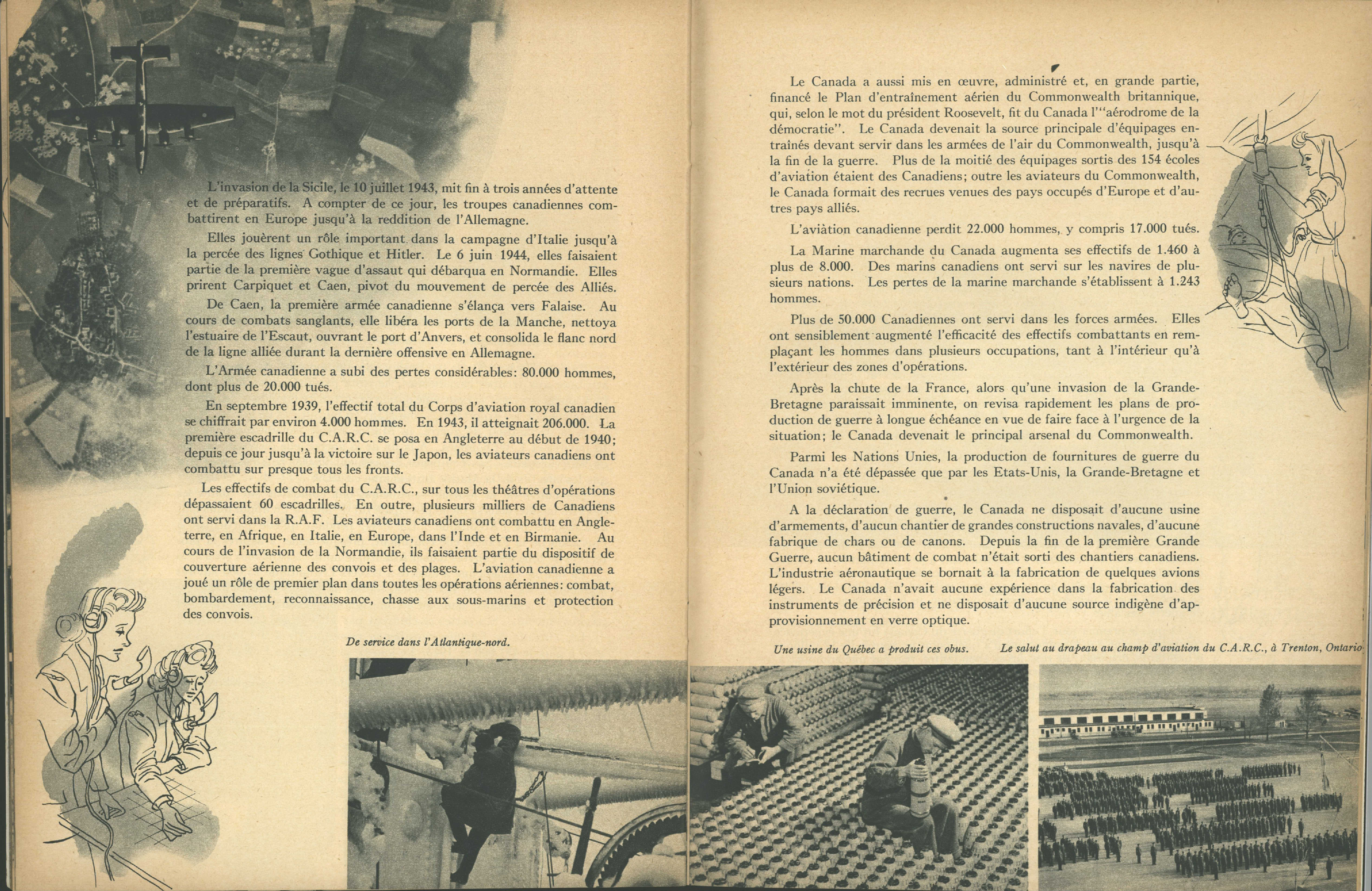 L'invasion de la Sicile, le 10 juillet 1943, mit fin à trois années d'attente et de préparatifs. A compter de ce jour, les troupes canadiennes combattirent en Europe jusqu'à la reddition de l'Allemagne.

Elles jouèrent un rôle important dans la campagne d'Italie jusqu'à la percée des lignes Gothique et Hitler. Le 6 juin 1944, elles faisaient partie de la première vague d'assaut qui débarqua en Normandie. Elles prirent Carpiquet et Caen, pivot du mouvement de percée des Alliés.

De Caen, la première armée canadienne s'élança vers Falaise. Au cours de combats sanglants, elle libéra les ports de la Manche, nettoya l'estuaire de l'Escaut, ouvrant le port d'Anvers, et consolida le flanc nord de la ligne alliée durant la dernière offensive en Allemagne.

L'Armée canadienne a subi des pertes considérables: 80.000 hommes, dont plus de 20.000 tués.

En septembre 1939, l'effectif total du Corps d'aviation royal canadien se chiffrait par environ 4.000 hommes. En 1943, il atteignait 206.000. La première escadrille du C.A.R.C. se posa en Angleterre au début de 1940; depuis ce jour jusqu'à la victoire sur le Japon, les aviateurs canadiens ont combattu sur presque tous les fronts.

Les effectifs de combat du C.A.R.C., sur tous les théâtres d'opérations dépassaient 60 escadrilles. En outre, plusieurs milliers de Canadiens ont servi dans la R.A.F. Les aviateurs canadiens ont combattu en Angleterre, en Afrique, en Italie, en Europe, dans l'Inde et en Birmanie. Au cours de l'invasion de la Normandie, ils faisaient partie du dispositif de couverture aérienne des convois et des plages. L'aviation canadienne a joué un rôle de premier plan dans toutes les opérations aériennes: combat, bombardement, reconnaissance, chasse aux sous-marins et protection des convois.

De service dans l'Atlantique-nord.

Le Canada a aussi mis en œuvre, administré et, en grande partie, financé le Plan d'entraînement aérien du Commonwealth britannique, qui, selon le mot du président Roosevelt, fit du Canada l'"aérodrome de la démocratie". Le Canada devenait la source principale d'équipages entraînés devant servir dans les armées de l'air du Commonwealth, jusqu'à la fin de la guerre. Plus de la moitié des équipages sortis des 154 écoles d'aviation étaient des Canadiens; outre les aviateurs du Commonwealth, le Canada formait des recrues venues des pays occupés d'Europe et d'autres pays alliés.

L'aviation canadienne perdit 22.000 hommes, y compris 17.000 tués.

La Marine marchande du Canada augmenta ses effectifs de 1.460 à plus de 8.000. Des marins canadiens ont servi sur les navires de plusieurs nations. Les pertes de la marine marchande s'établissent à 1.243 hommes.

Plus de 50.000 Canadiennes ont servi dans les forces armées. Elles ont sensiblement augmenté l'efficacité des effectifs combattants en remplaçant les hommes dans plusieurs occupations, tant à l'intérieur qu'à l'extérieur des zones d'opérations.

Après la chute de la France, alors qu'une invasion de la Grande-Bretagne paraissait imminente, on revisa rapidement les plans de production de guerre à longue échéance en vue de faire face à l'urgence de la situation; le Canada devenait le principal arsenal du Commonwealth.

Parmi les Nations Unies, la production de fournitures de guerre du Canada n'a été dépassée que par les Etats-Unis, la Grande-Bretagne et l'Union soviétique.

A la déclaration de guerre, le Canada ne disposait d'aucune usine d'armements, d'aucun chantier de grandes constructions navales, d'aucune fabrique de chars ou de canons. Depuis la fin de la première Grande Guerre, aucun bâtiment de combat n'était sorti des chantiers canadiens. L'industrie aéronautique se bornait à la fabrication de quelques avions légers. Le Canada n'avait aucune expérience dans la fabrication des instruments de précision et ne disposait d'aucune source indigène d'approvisionnement en verre optique.

Une usine du Québec a produit ces obus.

Le salut au drapeau au champ d'aviation du C.A.R.C., à Trenton, Ontario